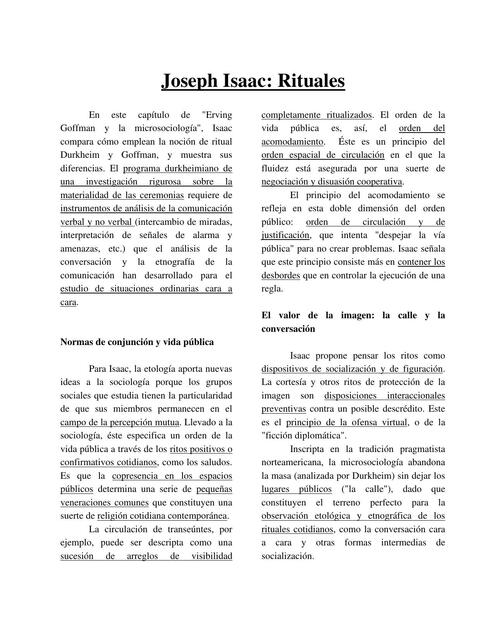 Joseph Isaac: Rituales

En este capítulo de "Erving Goffman y la microsociología", Isaac compara cómo emplean la noción de ritual Durkheim y Goffman, y muestra sus diferencias. El programa durkheimiano de una investigación rigurosa sobre la materialidad de las ceremonias requiere de instrumentos de análisis de la comunicación verbal y no verbal (intercambio de miradas, interpretación de señales de alarma y amenazas, etc.) que el análisis de la conversación y la etnografía de la comunicación han desarrollado para el estudio de situaciones ordinarias cara a cara.

Normas de conjunción y vida pública

Para Isaac, la etología aporta nuevas ideas a la sociología porque los grupos sociales que estudia tienen la particularidad de que sus miembros permanecen en el campo de la percepción mutua. Llevado a la sociología, éste especifica un orden de la vida pública a través de los ritos positivos o confirmativos cotidianos, como los saludos. Es que la copresencia en los espacios públicos determina una serie de pequeñas veneraciones comunes que constituyen una suerte de religión cotidiana contemporánea.

La circulación de transeúntes, por ejemplo, puede ser descripta como una sucesión de arreglos de visibilidad completamente ritualizados. El orden de la vida pública es, así, el orden del acomodamiento. Éste es un principio del orden espacial de circulación en el que la fluidez está asegurada por una suerte de negociación y disuasión cooperativa.

El principio del acomodamiento se refleja en esta doble dimensión del orden público: orden de circulación y de justificación, que intenta "despejar la vía pública" para no crear problemas. Isaac señala que este principio consiste más en contener los desbordes que en controlar la ejecución de una regla.

El valor de la imagen: la calle y la conversación

Isaac propone pensar los ritos como dispositivos de socialización y de figuración. La cortesía y otros ritos de protección de la imagen son disposiciones interaccionales preventivas contra un posible descrédito. Este es el principio de la ofensa virtual, o de la "ficción diplomática".

Inscripta en la tradición pragmatista norteamericana, la microsociología abandona la masa (analizada por Durkheim) sin dejar los lugares públicos ("la calle"), dado que constituyen el terreno perfecto para la observación etológica y etnográfica de los rituales cotidianos, como la conversación cara a cara y otras formas intermedias de socialización.